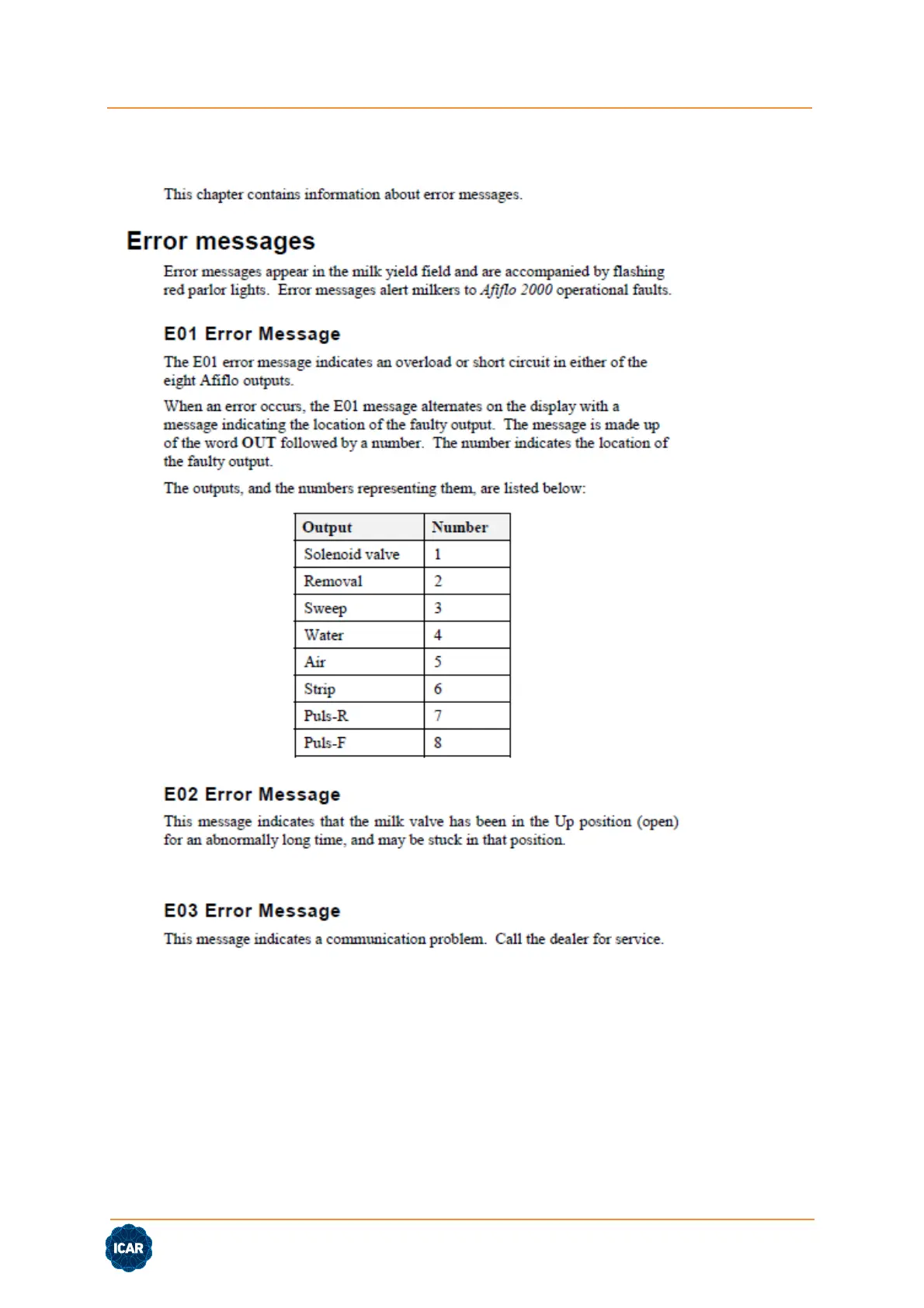 This chapter contains information about error messages.

Error messages

Error messages appear in the milk yield field and are accompanied by flashing red parlor lights. Error messages alert milkers to Afiflo 2000 operational faults.

E01 Error Message

The E01 error message indicates an overload or short circuit in either of the eight Afiflo outputs.

When an error occurs, the E01 message alternates on the display with a message indicating the location of the faulty output. The message is made up of the word OUT followed by a number. The number indicates the location of the faulty output.

The outputs, and the numbers representing them, are listed below:

| Output | Number |
|---|---|
| Solenoid valve | 1 |
| Removal | 2 |
| Sweep | 3 |
| Water | 4 |
| Air | 5 |
| Strip | 6 |
| Puls-R | 7 |
| Puls-F | 8 |

E02 Error Message

This message indicates that the milk valve has been in the Up position (open) for an abnormally long time, and may be stuck in that position.

E03 Error Message

This message indicates a communication problem. Call the dealer for service.

ICAR